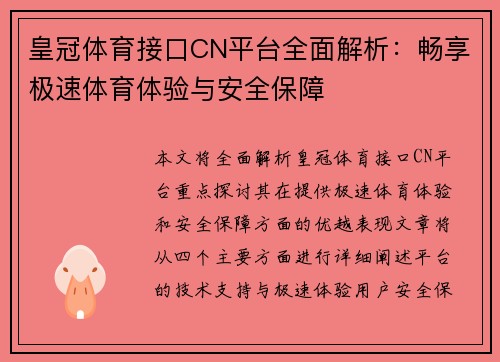 皇冠体育接口CN平台全面解析：畅享极速体育体验与安全保障

本文将全面解析皇冠体育接口CN平台重点探讨其在提供极速体育体验和安全保障方面的优越表现文章将从四个主要方面进行详细阐述平台的技术支持与极速体验用户安全保